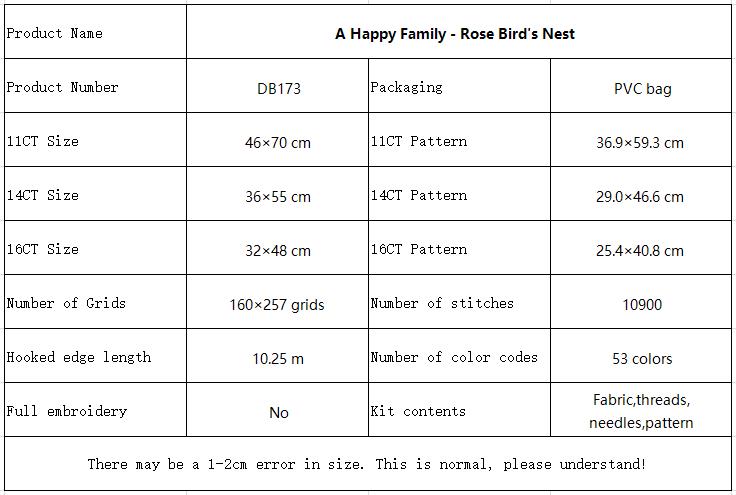 | Product Name | A Happy Family - Rose Bird's Nest | | |
|---|---|---|---|
| Product Number | DB173 | Packaging | PVC bag |
| 11CT Size | 46×70 cm | 11CT Pattern | 36.9×59.3 cm |
| 14CT Size | 36×55 cm | 14CT Pattern | 29.0×46.6 cm |
| 16CT Size | 32×48 cm | 16CT Pattern | 25.4×40.8 cm |
| Number of Grids | 160×257 grids | Number of stitches | 10900 |
| Hooked edge length | 10.25 m | Number of color codes | 53 colors |
| Full embroidery | No | Kit contents | Fabric,threads, needles,pattern |
| There may be a 1-2cm error in size. This is normal, please understand! | | | |